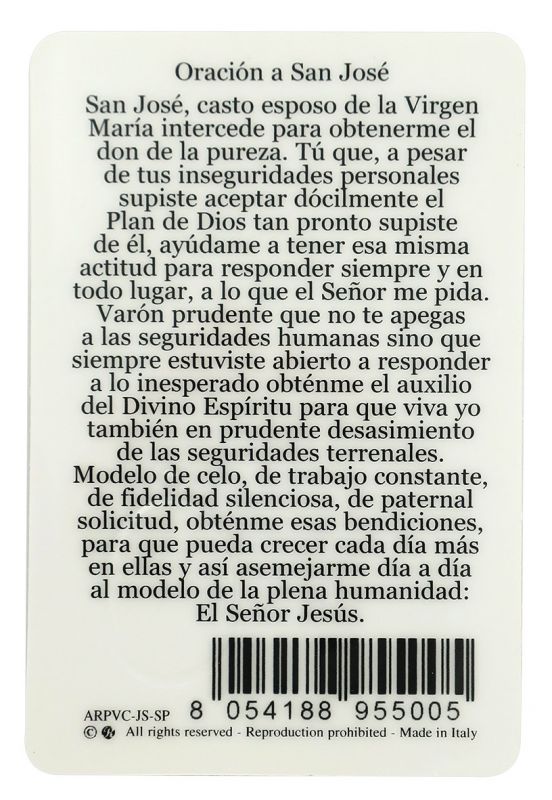 Oración a San José

San José, casto esposo de la Virgen María intercede para obtenerme el don de la pureza. Tú que, a pesar de tus inseguridades personales supiste aceptar dócilmente el Plan de Dios tan pronto supiste de él, ayúdame a tener esa misma actitud para responder siempre y en todo lugar, a lo que el Señor me pida. Varón prudente que no te apegas a las seguridades humanas sino que siempre estuviste abierto a responder a lo inesperado obténme el auxilio del Divino Espíritu para que viva yo también en prudente desasimiento de las seguridades terrenales. Modelo de celo, de trabajo constante, de fidelidad silenciosa, de paternal solicitud, obténme esas bendiciones, para que pueda crecer cada día más en ellas y así asemejarme día a día al modelo de la plena humanidad: El Señor Jesús.

ARPVC-JS-SP 8 054188 955005
© All rights reserved - Reproduction prohibited - Made in Italy